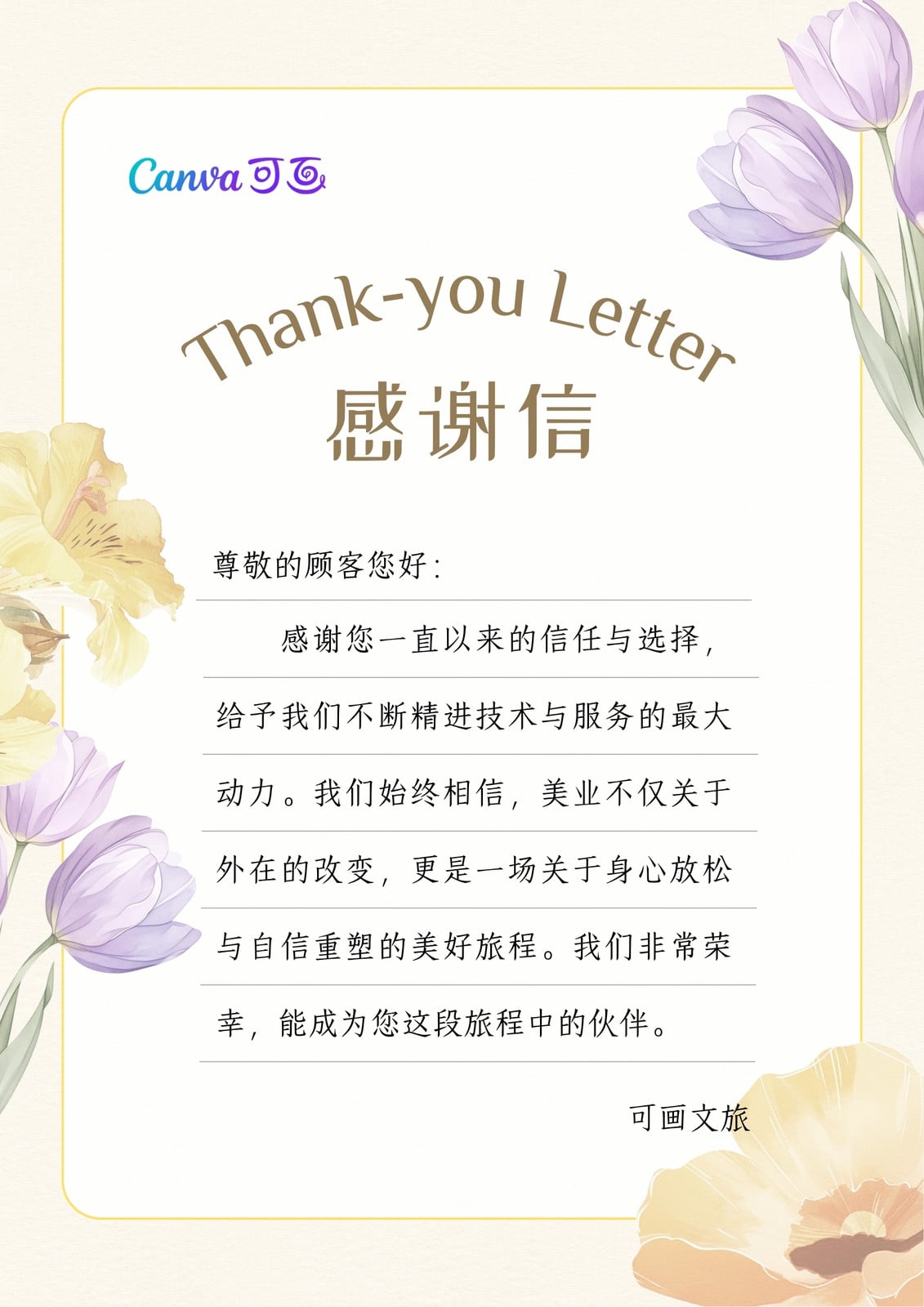 Canva可画

Thank-you Letter
感谢信

尊敬的顾客您好:

感谢您一直以来的信任与选择，给予我们不断精进技术与服务的最大动力。我们始终相信，美业不仅关于外在的改变，更是一场关于身心放松与自信重塑的美好旅程。我们非常荣幸，能成为您这段旅程中的伙伴。

可画文旅